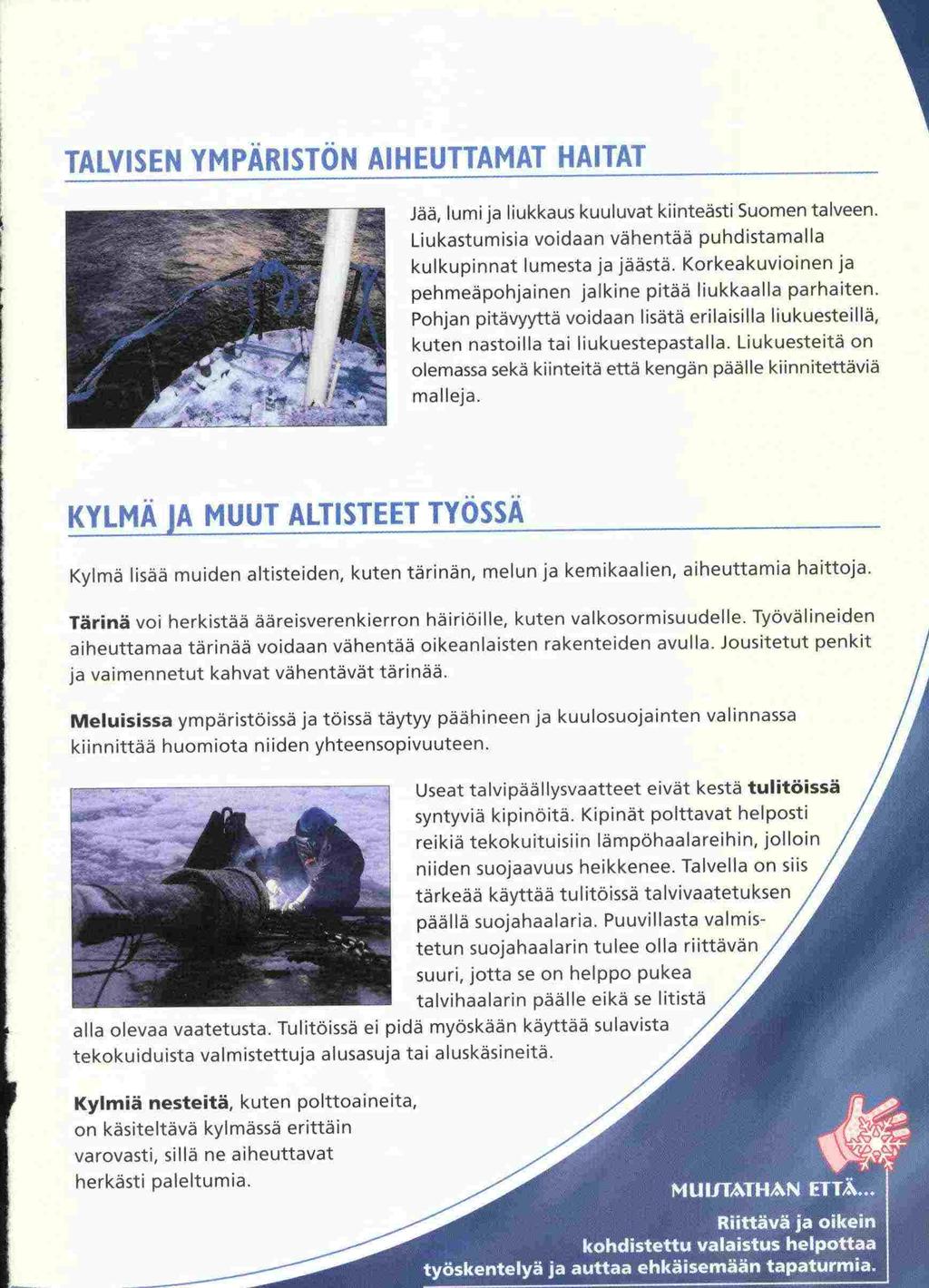 TALVISEN YMPÄRISTÖN AIHEUTTAMAT HAITAT

Jää, lumi ja liukkaus kuuluvat kiinteästi Suomen talveen. Liukastumisia voidaan vähentää puhdistamalla kulkupinnat lumesta ja jäästä. Korkeakuvioinen ja pehmeäpohjainen jalkine pitää liukkaalla parhaiten. Pohjan pitävyyttä voidaan lisätä erilaisilla liukuesteillä, kuten nastoilla tai liukuestepastalla. Liukuesteitä on olemassa sekä kiinteitä että kengän päälle kiinnitettäviä malleja.

KYLMÄ JA MUUT ALTISTEET TYÖSSÄ

Kylmä lisää muiden altisteiden, kuten tärinän, melun ja kemikaalien, aiheuttamia haittoja.

Tärinä voi herkistää ääreisverenkierron häiriöille, kuten valkosormisuudelle. Työvälineiden aiheuttamaa tärinää voidaan vähentää oikeanlaisten rakenteiden avulla. Jousitetut penkit ja vaimennetut kahvat vähentävät tärinää.

Meluisissa ympäristöissä ja töissä täytyy päähineen ja kuulosuojainten valinnassa kiinnittää huomiota niiden yhteensopivuuteen.

Useat talvipäällysvaatteet eivät kestä tulitöissä syntyviä kipinöitä. Kipinät polttavat helposti reikiä tekokuituisiin lämpöhaalareihin, jolloin niiden suojaavuus heikkenee. Talvella on siis tärkeää käyttää tulitöissä talvivaatetuksen päällä suojahaalaria. Puuvillasta valmistetun suojahaalarin tulee olla riittävän suuri, jotta se on helppo pukea talvihaalarin päälle eikä se litistä alla olevaa vaatetusta. Tulitöissä ei pidä myöskään käyttää sulavista tekokuiduista valmistettuja alusasuja tai aluskäsineitä.

Kylmiä nesteitä, kuten polttoaineita, on käsiteltävä kylmässä erittäin varovasti, sillä ne aiheuttavat herkästi paleltumia.

MUISTATHAN ETTÄ...
Riittävä ja oikein kohdistettu valaistus helpottaa työskentelyä ja auttaa ehkäisemään tapaturmia.